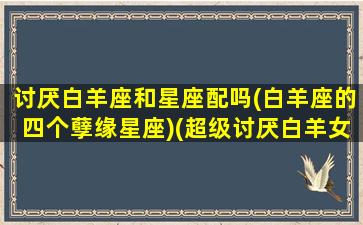 讨厌白羊座和星座配吗(白羊座的四个孽缘星座)(超级讨厌白羊女